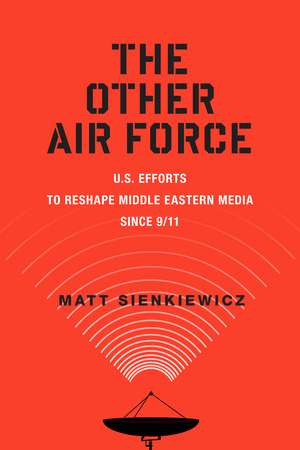 THE OTHER AIR FORCE

U.S. EFFORTS TO RESHAPE MIDDLE EASTERN MEDIA SINCE 9/11

MATT SIENKIEWICZ